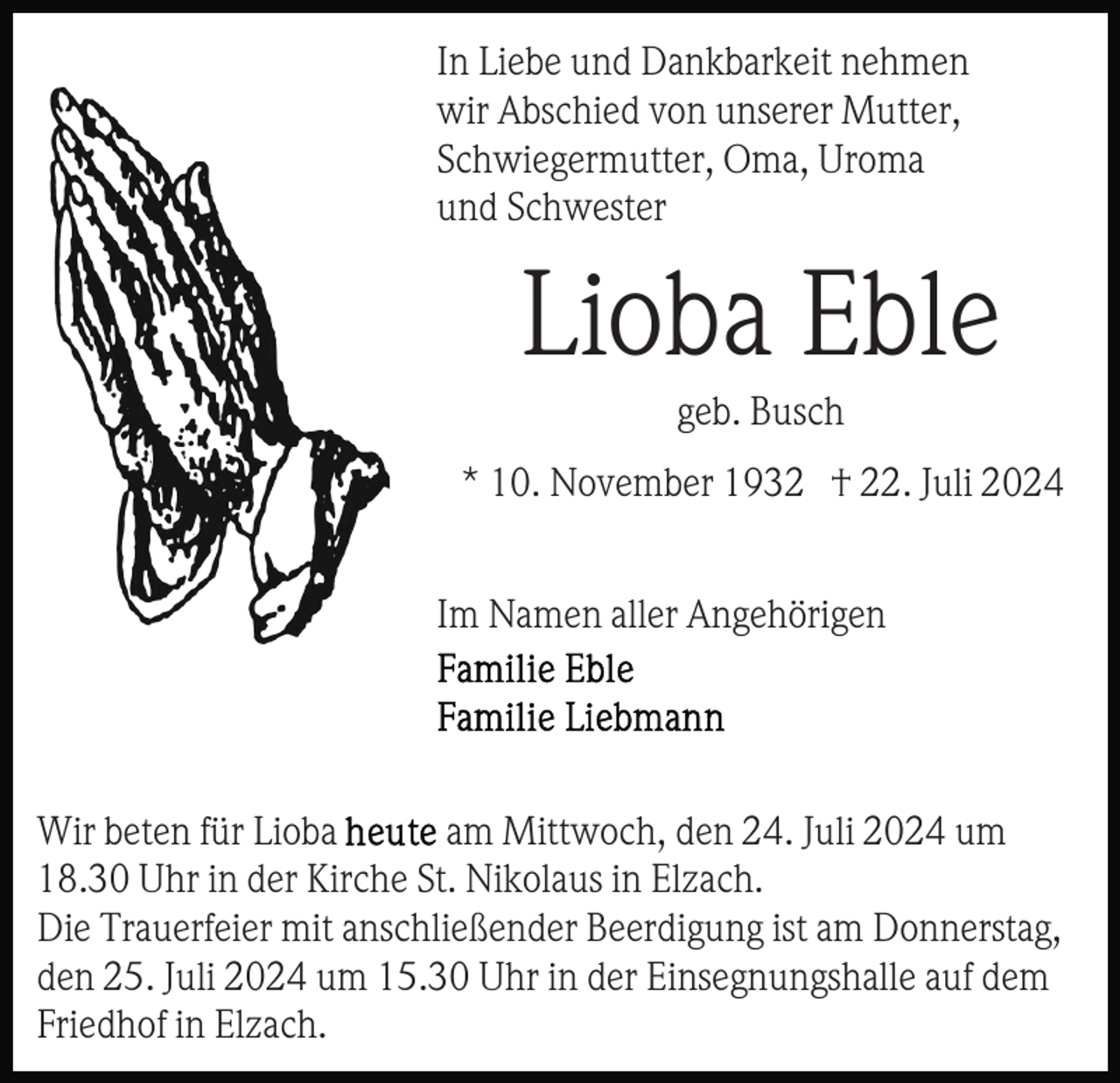 In Liebe und Dankbarkeit nehmen wir Abschied von unserer Mutter, Schwiegermutter, Oma, Uroma und Schwester

Lioba Eble

geb. Busch

* 10. November 1932 † 22. Juli 2024

Im Namen aller Angehörigen
Familie Eble
Familie Liebmann

Wir beten für Lioba heute am Mittwoch, den 24. Juli 2024 um 18.30 Uhr in der Kirche St. Nikolaus in Elzach.
Die Trauerfeier mit anschließender Beerdigung ist am Donnerstag, den 25. Juli 2024 um 15.30 Uhr in der Einsegnungshalle auf dem Friedhof in Elzach.